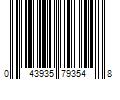 0 43935 79354 8